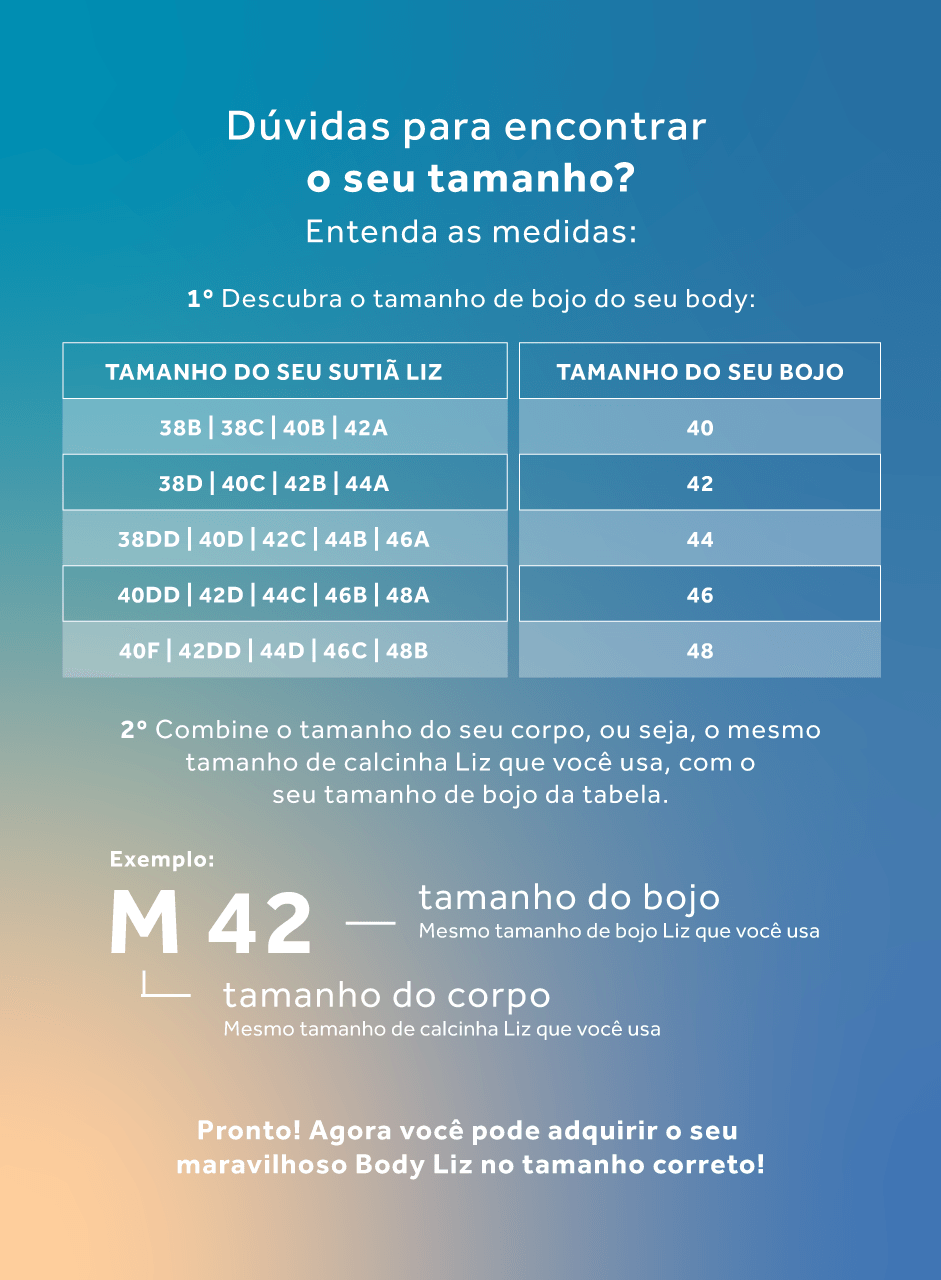 Dúvidas para encontrar
o seu tamanho?
Entenda as medidas:

1º Descubra o tamanho de bojo do seu body:

| TAMANHO DO SEU SUTIÃ LIZ | TAMANHO DO SEU BOJO |
|---|---|
| 38B \| 38C \| 40B \| 42A | 40 |
| 38D \| 40C \| 42B \| 44A | 42 |
| 38DD \| 40D \| 42C \| 44B \| 46A | 44 |
| 40DD \| 42D \| 44C \| 46B \| 48A | 46 |
| 40F \| 42DD \| 44D \| 46C \| 48B | 48 |

2º Combine o tamanho do seu corpo, ou seja, o mesmo tamanho de calcinha Liz que você usa, com o seu tamanho de bojo da tabela.

Exemplo:
M 42
tamanho do bojo
Mesmo tamanho de bojo Liz que você usa
tamanho do corpo
Mesmo tamanho de calcinha Liz que você usa

Pronto! Agora você pode adquirir o seu maravilhoso Body Liz no tamanho correto!